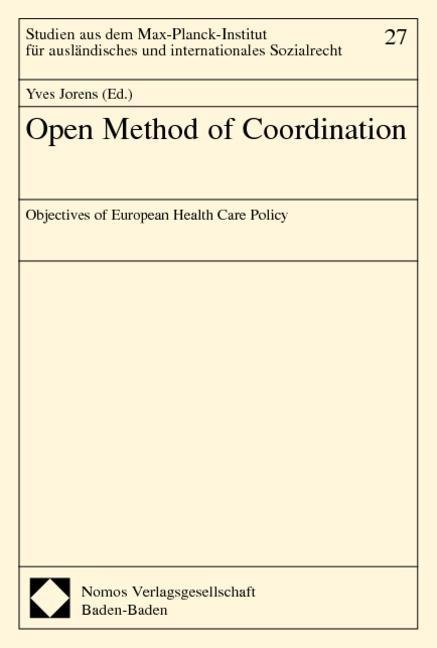 Studien aus dem Max-Planck-Institut für ausländisches und internationales Sozialrecht

27

Yves Jorens (Ed.)

Open Method of Coordination

Objectives of European Health Care Policy

Nomos Verlagsgesellschaft
Baden-Baden